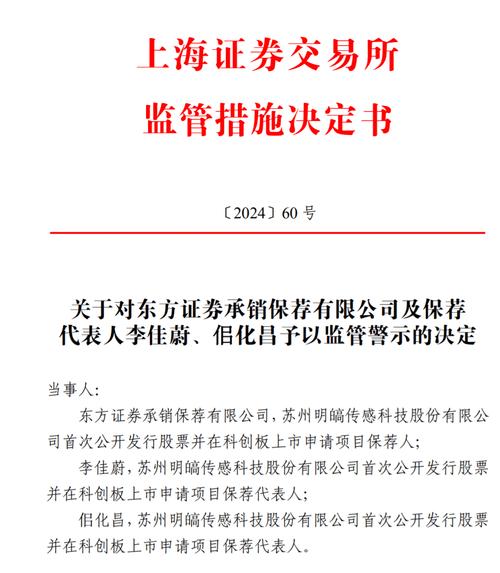 上海证券交易所
监管措施决定书

〔2024〕60 号

关于对东方证券承销保荐有限公司及保荐代表人李佳蔚、佀化昌予以监管警示的决定

当事人:

东方证券承销保荐有限公司，苏州明皜传感科技股份有限公司首次公开发行股票并在科创板上市申请项目保荐人;

李佳蔚，苏州明皜传感科技股份有限公司首次公开发行股票并在科创板上市申请项目保荐代表人;

佀化昌，苏州明皜传感科技股份有限公司首次公开发行股票并在科创板上市申请项目保荐代表人。